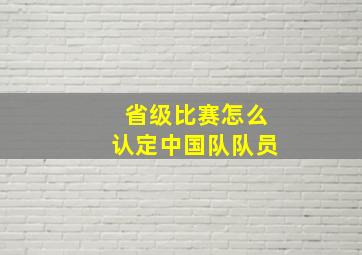 省级比赛怎么
认定中国队队员